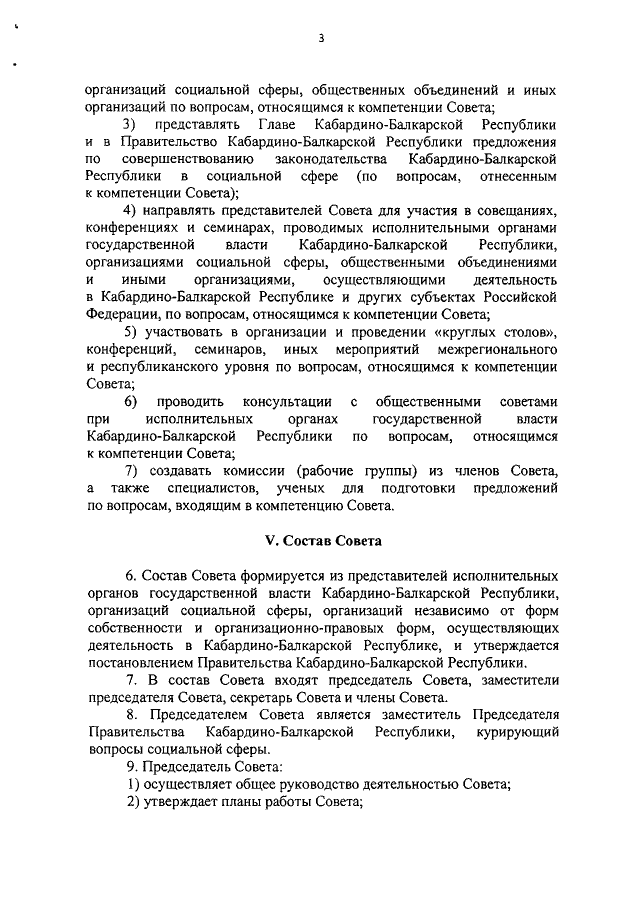 3

организаций социальной сферы, общественных объединений и иных организаций по вопросам, относящимся к компетенции Совета;

3) представлять Главе Кабардино-Балкарской Республики и в Правительство Кабардино-Балкарской Республики предложения по совершенствованию законодательства Кабардино-Балкарской Республики в социальной сфере (по вопросам, отнесенным к компетенции Совета);

4) направлять представителей Совета для участия в совещаниях, конференциях и семинарах, проводимых исполнительными органами государственной власти Кабардино-Балкарской Республики, организациями социальной сферы, общественными объединениями и иными организациями, осуществляющими деятельность в Кабардино-Балкарской Республике и других субъектах Российской Федерации, по вопросам, относящимся к компетенции Совета;

5) участвовать в организации и проведении «круглых столов», конференций, семинаров, иных мероприятий межрегионального и республиканского уровня по вопросам, относящимся к компетенции Совета;

6) проводить консультации с общественными советами при исполнительных органах государственной власти Кабардино-Балкарской Республики по вопросам, относящимся к компетенции Совета;

7) создавать комиссии (рабочие группы) из членов Совета, а также специалистов, ученых для подготовки предложений по вопросам, входящим в компетенцию Совета.

V. Состав Совета

6. Состав Совета формируется из представителей исполнительных органов государственной власти Кабардино-Балкарской Республики, организаций социальной сферы, организаций независимо от форм собственности и организационно-правовых форм, осуществляющих деятельность в Кабардино-Балкарской Республике, и утверждается постановлением Правительства Кабардино-Балкарской Республики.

7. В состав Совета входят председатель Совета, заместители председателя Совета, секретарь Совета и члены Совета.

8. Председателем Совета является заместитель Председателя Правительства Кабардино-Балкарской Республики, курирующий вопросы социальной сферы.

9. Председатель Совета:

1) осуществляет общее руководство деятельностью Совета;

2) утверждает планы работы Совета;